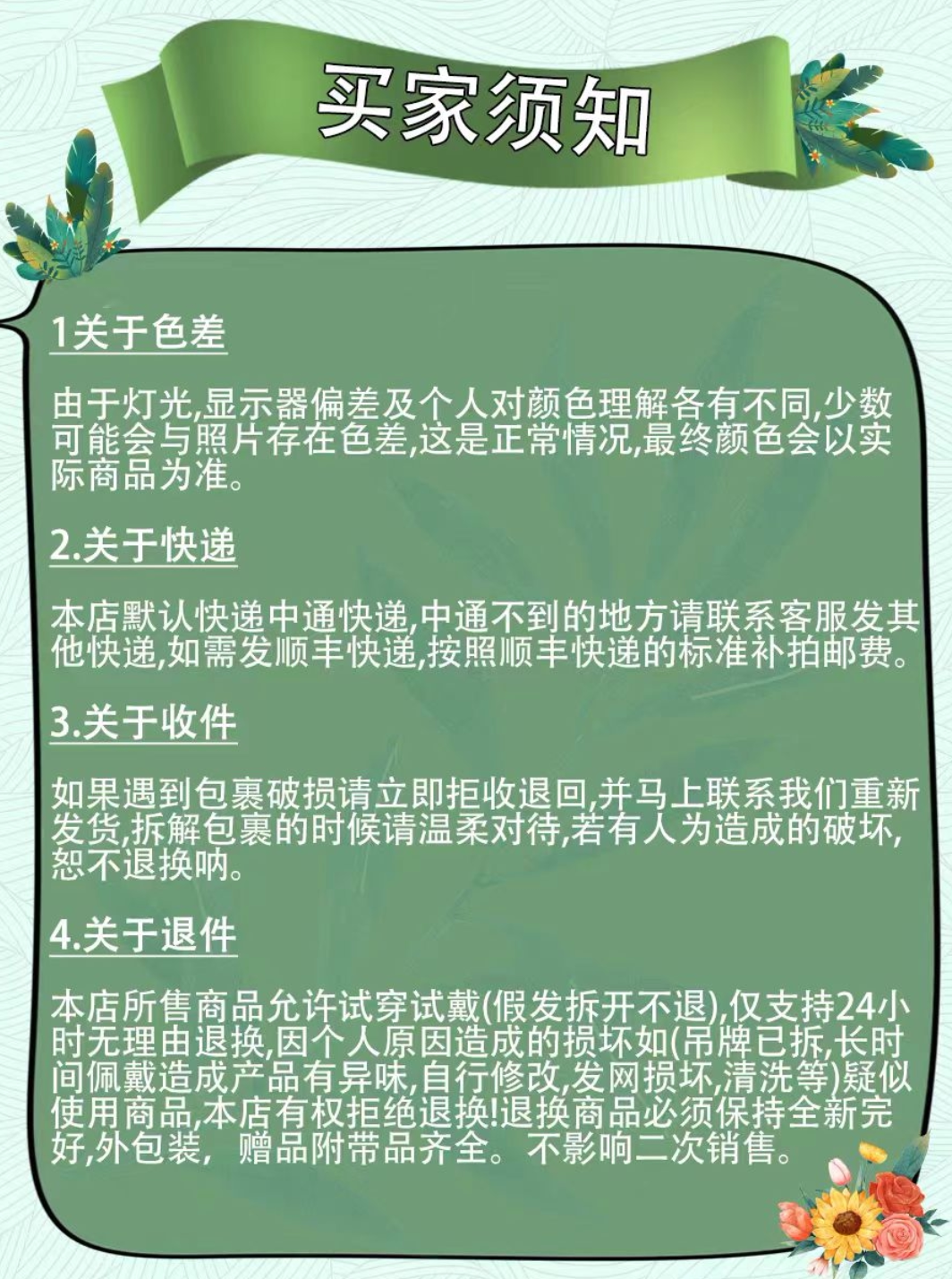 买家须知

1关于色差

由于灯光,显示器偏差及个人对颜色理解各有不同,少数可能会与照片存在色差,这是正常情况,最终颜色会以实际商品为准。

2.关于快递

本店默认快递中通快递,中通不到的地方请联系客服发其他快递,如需发顺丰快递,按照顺丰快递的标准补拍邮费。

3.关于收件

如果遇到包裹破损请立即拒收退回,并马上联系我们重新发货,拆解包裹的时候请温柔对待,若有人为造成的破坏,恕不退换呐。

4.关于退件

本店所售商品允许试穿试戴(假发拆开不退),仅支持24小时无理由退换,因个人原因造成的损坏如(吊牌已拆,长时间佩戴造成产品有异味,自行修改,发网损坏,清洗等)疑似使用商品,本店有权拒绝退换!退换商品必须保持全新完好,外包装，赠品附带品齐全。不影响二次销售。